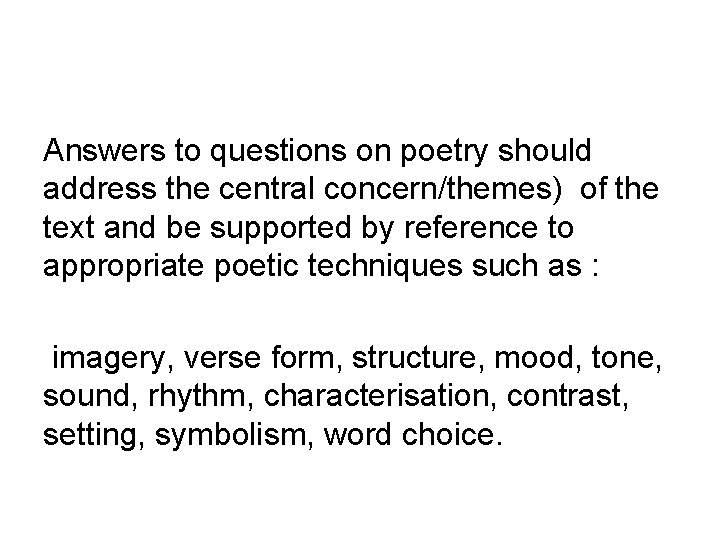 Answers to questions on poetry should address the central concern/themes) of the text and be supported by reference to appropriate poetic techniques such as :

imagery, verse form, structure, mood, tone, sound, rhythm, characterisation, contrast, setting, symbolism, word choice.